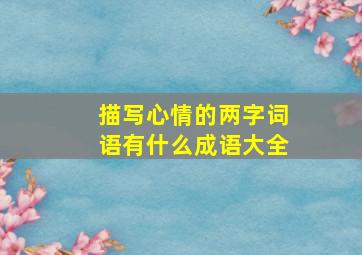 描写心情的两字词语有什么成语大全